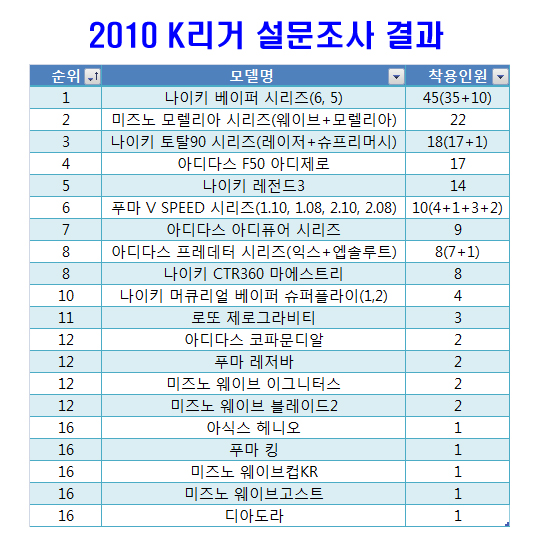 2010 K리거 설문조사 결과

| 순위 | 모델명 | 착용인원 |
|---|---|---|
| 1 | 나이키 베이퍼 시리즈(6, 5) | 45(35+10) |
| 2 | 미즈노 모렐리아 시리즈(웨이브+모렐리아) | 22 |
| 3 | 나이키 토탈90 시리즈(레이저+슈프리머시) | 18(17+1) |
| 4 | 아디다스 F50 아디제로 | 17 |
| 5 | 나이키 레전드3 | 14 |
| 6 | 푸마 V SPEED 시리즈(1.10, 1.08, 2.10, 2.08) | 10(4+1+3+2) |
| 7 | 아디다스 아디퓨어 시리즈 | 9 |
| 8 | 아디다스 프레데터 시리즈(익스+엡솔루트) | 8(7+1) |
| 8 | 나이키 CTR360 마에스트리 | 8 |
| 10 | 나이키 머큐리얼 베이퍼 슈퍼플라이(1,2) | 4 |
| 11 | 로또 제로그라비티 | 3 |
| 12 | 아디다스 코파문디알 | 2 |
| 12 | 푸마 레저바 | 2 |
| 12 | 미즈노 웨이브 이그니터스 | 2 |
| 12 | 미즈노 웨이브 블레이드2 | 2 |
| 16 | 아식스 헤니오 | 1 |
| 16 | 푸마 킹 | 1 |
| 16 | 미즈노 웨이브컵KR | 1 |
| 16 | 미즈노 웨이브고스트 | 1 |
| 16 | 디아도라 | 1 |